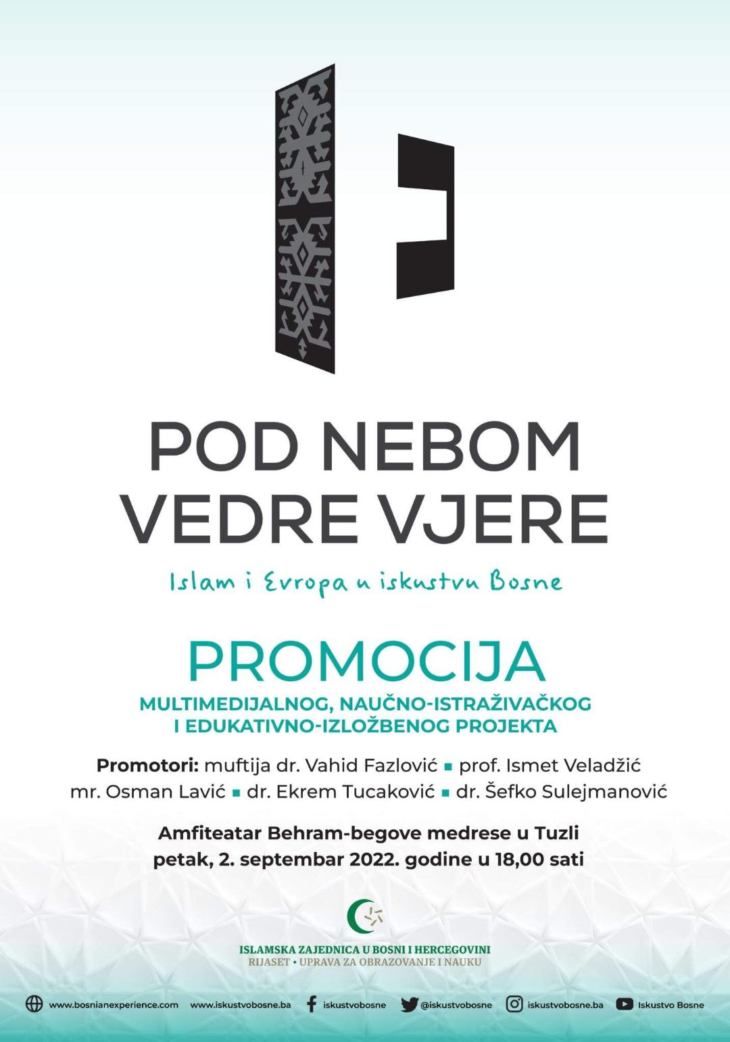 POD NEBOM VEDRE VJERE

Islam i Evropa u iskustvu Bosne

PROMOCIJA

MULTIMEDIJALNOG, NAUČNO-ISTRAŽIVAČKOG I EDUKATIVNO-IZLOŽBENOG PROJEKTA

Promotori: muftija dr. Vahid Fazlović ▪ prof. Ismet Veladžić mr. Osman Lavić ▪ dr. Ekrem Tucaković ▪ dr. Šefko Sulejmanović

Amfiteatar Behram-begove medrese u Tuzli
petak, 2. septembar 2022. godine u 18,00 sati

ISLAMSKA ZAJEDNICA U BOSNI I HERCEGOVINI
RIJASET • UPRAVA ZA OBRAZOVANJE I NAUKU

www.bosnianexperience.com www.iskustvobosne.ba iskustvobosne @iskustvobosne iskustvobosne.ba Iskustvo Bosne